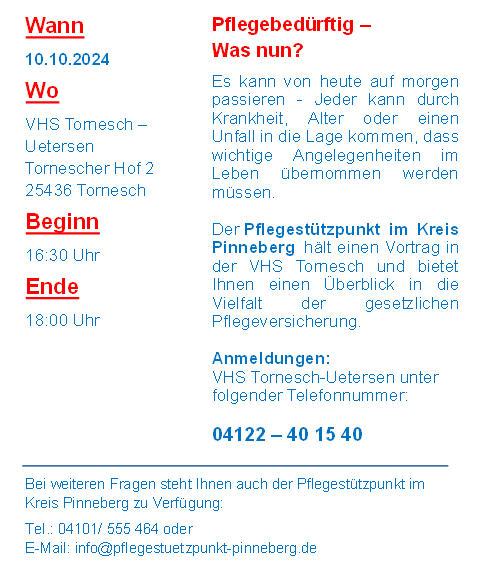 Wann

10.10.2024

Wo

VHS Tornesch – Uetersen
Tornescher Hof 2
25436 Tornesch

Beginn

16:30 Uhr

Ende

18:00 Uhr

Pflegebedürftig – Was nun?

Es kann von heute auf morgen passieren - Jeder kann durch Krankheit, Alter oder einen Unfall in die Lage kommen, dass wichtige Angelegenheiten im Leben übernommen werden müssen.

Der Pflegestützpunkt im Kreis Pinneberg hält einen Vortrag in der VHS Tornesch und bietet Ihnen einen Überblick in die Vielfalt der gesetzlichen Pflegeversicherung.

Anmeldungen:
VHS Tornesch-Uetersen unter folgender Telefonnummer:

04122 – 40 15 40

Bei weiteren Fragen steht Ihnen auch der Pflegestützpunkt im Kreis Pinneberg zu Verfügung:

Tel.: 04101/ 555 464 oder
E-Mail: info@pflegestuetzpunkt-pinneberg.de